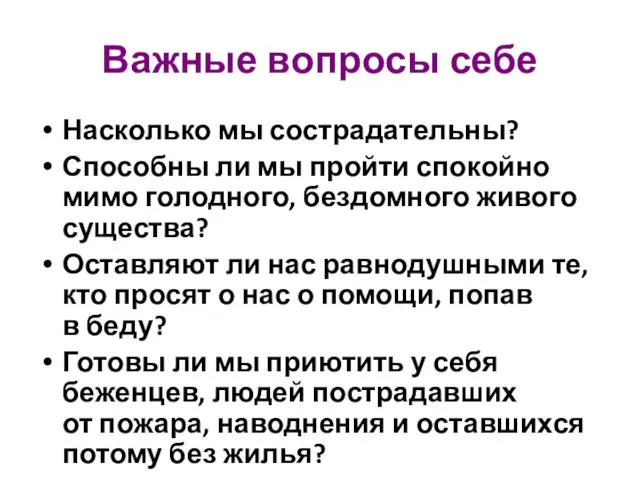 Важные вопросы себе

• Насколько мы сострадательны?
• Способны ли мы пройти спокойно мимо голодного, бездомного живого существа?
• Оставляют ли нас равнодушными те, кто просят о нас о помощи, попав в беду?
• Готовы ли мы приютить у себя беженцев, людей пострадавших от пожара, наводнения и оставшихся потому без жилья?